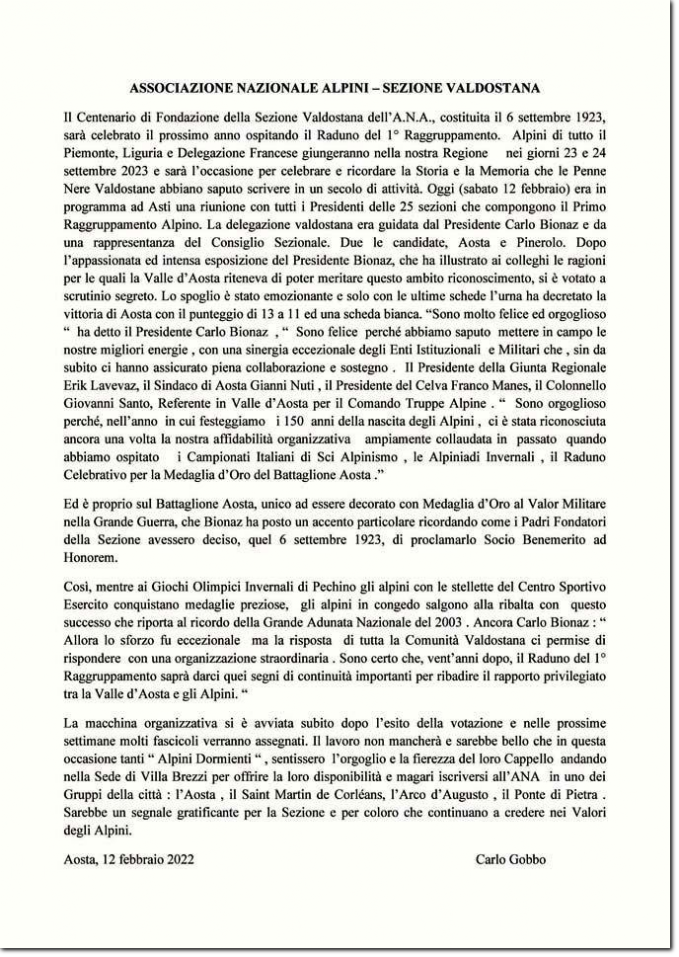 ASSOCIAZIONE NAZIONALE ALPINI – SEZIONE VALDOSTANA

Il Centenario di Fondazione della Sezione Valdostana dell'A.N.A., costituita il 6 settembre 1923, sarà celebrato il prossimo anno ospitando il Raduno del 1° Raggruppamento. Alpini di tutto il Piemonte, Liguria e Delegazione Francese giungeranno nella nostra Regione nei giorni 23 e 24 settembre 2023 e sarà l'occasione per celebrare e ricordare la Storia e la Memoria che le Penne Nere Valdostane abbiano saputo scrivere in un secolo di attività. Oggi (sabato 12 febbraio) era in programma ad Asti una riunione con tutti i Presidenti delle 25 sezioni che compongono il Primo Raggruppamento Alpino. La delegazione valdostana era guidata dal Presidente Carlo Bionaz e da una rappresentanza del Consiglio Sezionale. Due le candidate, Aosta e Pinerolo. Dopo l'appassionata ed intensa esposizione del Presidente Bionaz, che ha illustrato ai colleghi le ragioni per le quali la Valle d'Aosta riteneva di poter meritare questo ambito riconoscimento, si è votato a scrutinio segreto. Lo spoglio è stato emozionante e solo con le ultime schede l'urna ha decretato la vittoria di Aosta con il punteggio di 13 a 11 ed una scheda bianca. "Sono molto felice ed orgoglioso " ha detto il Presidente Carlo Bionaz , " Sono felice perché abbiamo saputo mettere in campo le nostre migliori energie , con una sinergia eccezionale degli Enti Istituzionali e Militari che , sin da subito ci hanno assicurato piena collaborazione e sostegno . Il Presidente della Giunta Regionale Erik Lavevaz, il Sindaco di Aosta Gianni Nuti , il Presidente del Celva Franco Manes, il Colonnello Giovanni Santo, Referente in Valle d'Aosta per il Comando Truppe Alpine . " Sono orgoglioso perché, nell'anno in cui festeggiamo i 150 anni della nascita degli Alpini , ci è stata riconosciuta ancora una volta la nostra affidabilità organizzativa ampiamente collaudata in passato quando abbiamo ospitato i Campionati Italiani di Sci Alpinismo , le Alpiniadi Invernali , il Raduno Celebrativo per la Medaglia d'Oro del Battaglione Aosta ."

Ed è proprio sul Battaglione Aosta, unico ad essere decorato con Medaglia d'Oro al Valor Militare nella Grande Guerra, che Bionaz ha posto un accento particolare ricordando come i Padri Fondatori della Sezione avessero deciso, quel 6 settembre 1923, di proclamarlo Socio Benemerito ad Honorem.

Così, mentre ai Giochi Olimpici Invernali di Pechino gli alpini con le stellette del Centro Sportivo Esercito conquistano medaglie preziose, gli alpini in congedo salgono alla ribalta con questo successo che riporta al ricordo della Grande Adunata Nazionale del 2003 . Ancora Carlo Bionaz : " Allora lo sforzo fu eccezionale ma la risposta di tutta la Comunità Valdostana ci permise di rispondere con una organizzazione straordinaria . Sono certo che, vent'anni dopo, il Raduno del 1° Raggruppamento saprà darci quei segni di continuità importanti per ribadire il rapporto privilegiato tra la Valle d'Aosta e gli Alpini. "

La macchina organizzativa si è avviata subito dopo l'esito della votazione e nelle prossime settimane molti fascicoli verranno assegnati. Il lavoro non mancherà e sarebbe bello che in questa occasione tanti " Alpini Dormienti " , sentissero l'orgoglio e la fierezza del loro Cappello andando nella Sede di Villa Brezzi per offrire la loro disponibilità e magari iscriversi all'ANA in uno dei Gruppi della città : l'Aosta , il Saint Martin de Corléans, l'Arco d'Augusto , il Ponte di Pietra . Sarebbe un segnale gratificante per la Sezione e per coloro che continuano a credere nei Valori degli Alpini.

Aosta, 12 febbraio 2022

Carlo Gobbo